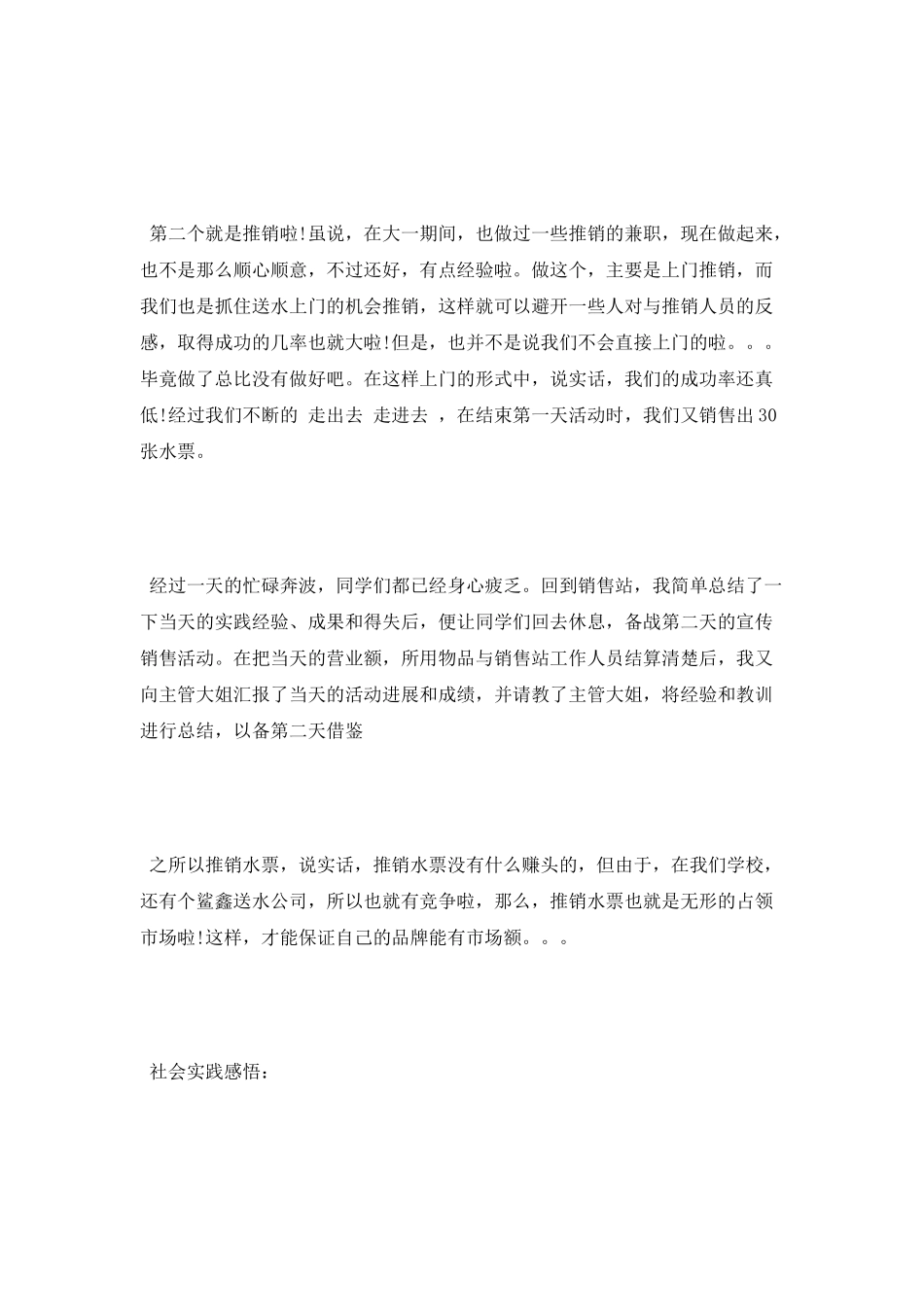 第二个就是推销啦!虽说，在大一期间，也做过一些推销的兼职，现在做起来，也不是那么顺心顺意，不过还好，有点经验啦。做这个，主要是上门推销，而我们也是抓住送水上门的机会推销，这样就可以避开一些人对与推销人员的反感，取得成功的几率也就大啦!但是，也并不是说我们不会直接上门的啦。。。毕竟做了总比没有做好吧。在这样上门的形式中，说实话，我们的成功率还真低!经过我们不断的 走出去 走进去 ，在结束第一天活动时，我们又销售出30张水票。

经过一天的忙碌奔波，同学们都已经身心疲乏。回到销售站，我简单总结了一下当天的实践经验、成果和得失后，便让同学们回去休息，备战第二天的宣传销售活动。在把当天的营业额，所用物品与销售站工作人员结算清楚后，我又向主管大姐汇报了当天的活动进展和成绩，并请教了主管大姐，将经验和教训进行总结，以备第二天借鉴

之所以推销水票，说实话，推销水票没有什么赚头的，但由于，在我们学校，还有个鲨鑫送水公司，所以也就有竞争啦，那么，推销水票也就是无形的占领市场啦!这样，才能保证自己的品牌能有市场额。。。

社会实践感悟：